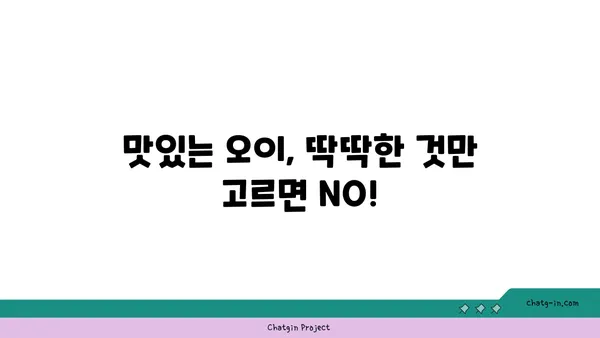 맛있는 오이, 딱딱한 것만 고르면 NO!

chatg-in.com

Chatgin Project